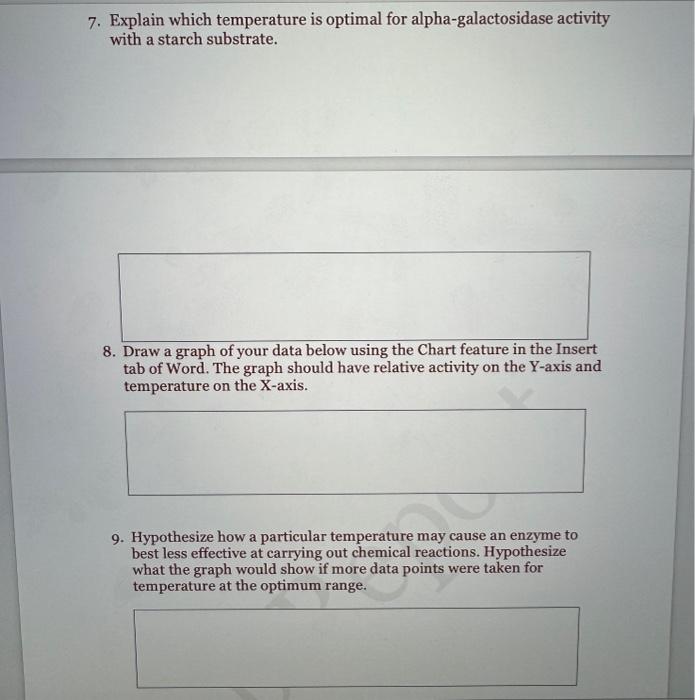 7. Explain which temperature is optimal for alpha-galactosidase activity with a starch substrate.

8. Draw a graph of your data below using the Chart feature in the Insert tab of Word. The graph should have relative activity on the Y-axis and temperature on the X-axis.

9. Hypothesize how a particular temperature may cause an enzyme to best less effective at carrying out chemical reactions. Hypothesize what the graph would show if more data points were taken for temperature at the optimum range.